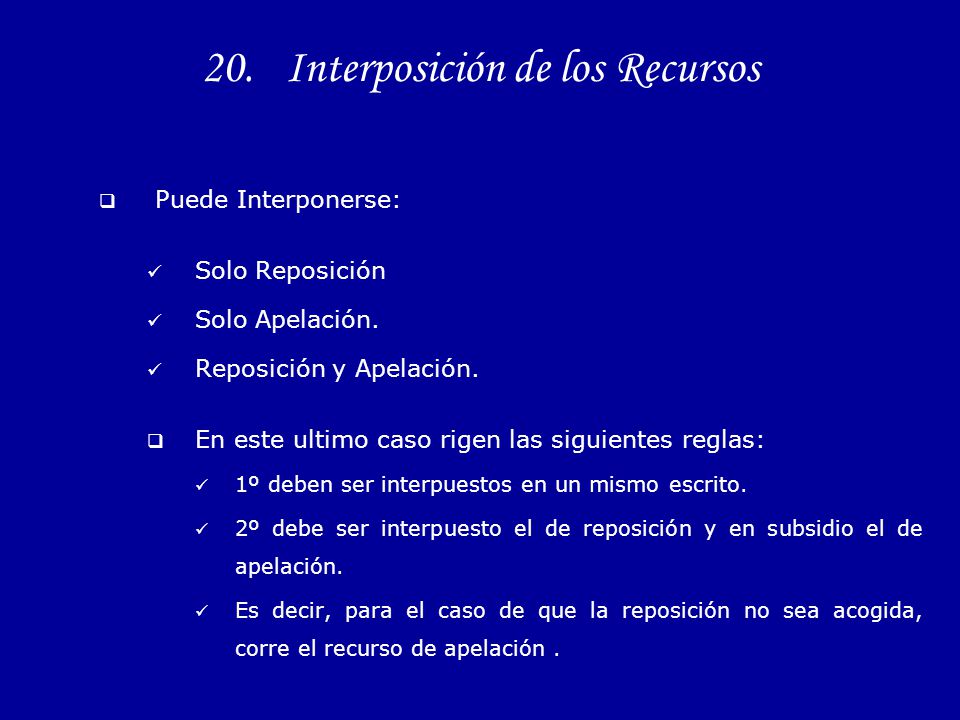 20. Interposición de los Recursos

❑ Puede Interponerse:

✓ Solo Reposición

✓ Solo Apelación.

✓ Reposición y Apelación.

❑ En este ultimo caso rigen las siguientes reglas:

✓ 1º deben ser interpuestos en un mismo escrito.

✓ 2º debe ser interpuesto el de reposición y en subsidio el de apelación.

✓ Es decir, para el caso de que la reposición no sea acogida, corre el recurso de apelación .